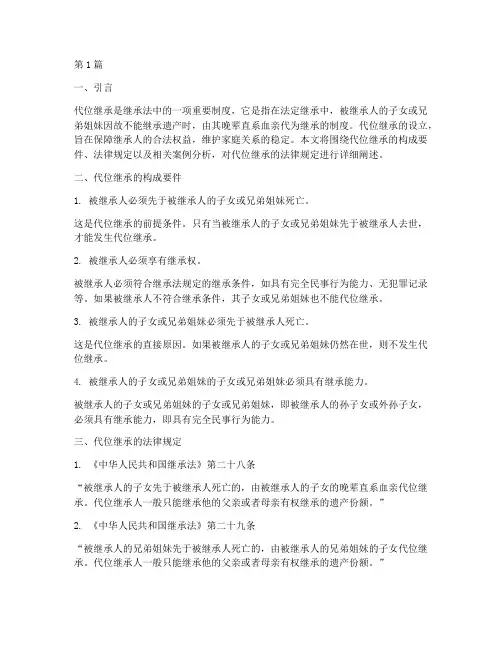 第1篇

一、引言

代位继承是继承法中的一项重要制度，它是指在法定继承中，被继承人的子女或兄弟姐妹因故不能继承遗产时，由其晚辈直系血亲代为继承的制度。代位继承的设立，旨在保障继承人的合法权益，维护家庭关系的稳定。本文将围绕代位继承的构成要件、法律规定以及相关案例分析，对代位继承的法律规定进行详细阐述。

二、代位继承的构成要件

1. 被继承人必须先于被继承人的子女或兄弟姐妹死亡。

这是代位继承的前提条件。只有当被继承人的子女或兄弟姐妹先于被继承人去世，才能发生代位继承。

2. 被继承人必须享有继承权。

被继承人必须符合继承法规定的继承条件，如具有完全民事行为能力、无犯罪记录等。如果被继承人不符合继承条件，其子女或兄弟姐妹也不能代位继承。

3. 被继承人的子女或兄弟姐妹必须先于被继承人死亡。

这是代位继承的直接原因。如果被继承人的子女或兄弟姐妹仍然在世，则不发生代位继承。

4. 被继承人的子女或兄弟姐妹的子女或兄弟姐妹必须具有继承能力。

被继承人的子女或兄弟姐妹的子女或兄弟姐妹，即被继承人的孙子女或外孙子女，必须具有继承能力，即具有完全民事行为能力。

三、代位继承的法律规定

1. 《中华人民共和国继承法》第二十八条

“被继承人的子女先于被继承人死亡的，由被继承人的子女的晚辈直系血亲代位继承。代位继承人一般只能继承他的父亲或者母亲有权继承的遗产份额。”

2. 《中华人民共和国继承法》第二十九条

“被继承人的兄弟姐妹先于被继承人死亡的，由被继承人的兄弟姐妹的子女代位继承。代位继承人一般只能继承他的父亲或者母亲有权继承的遗产份额。”